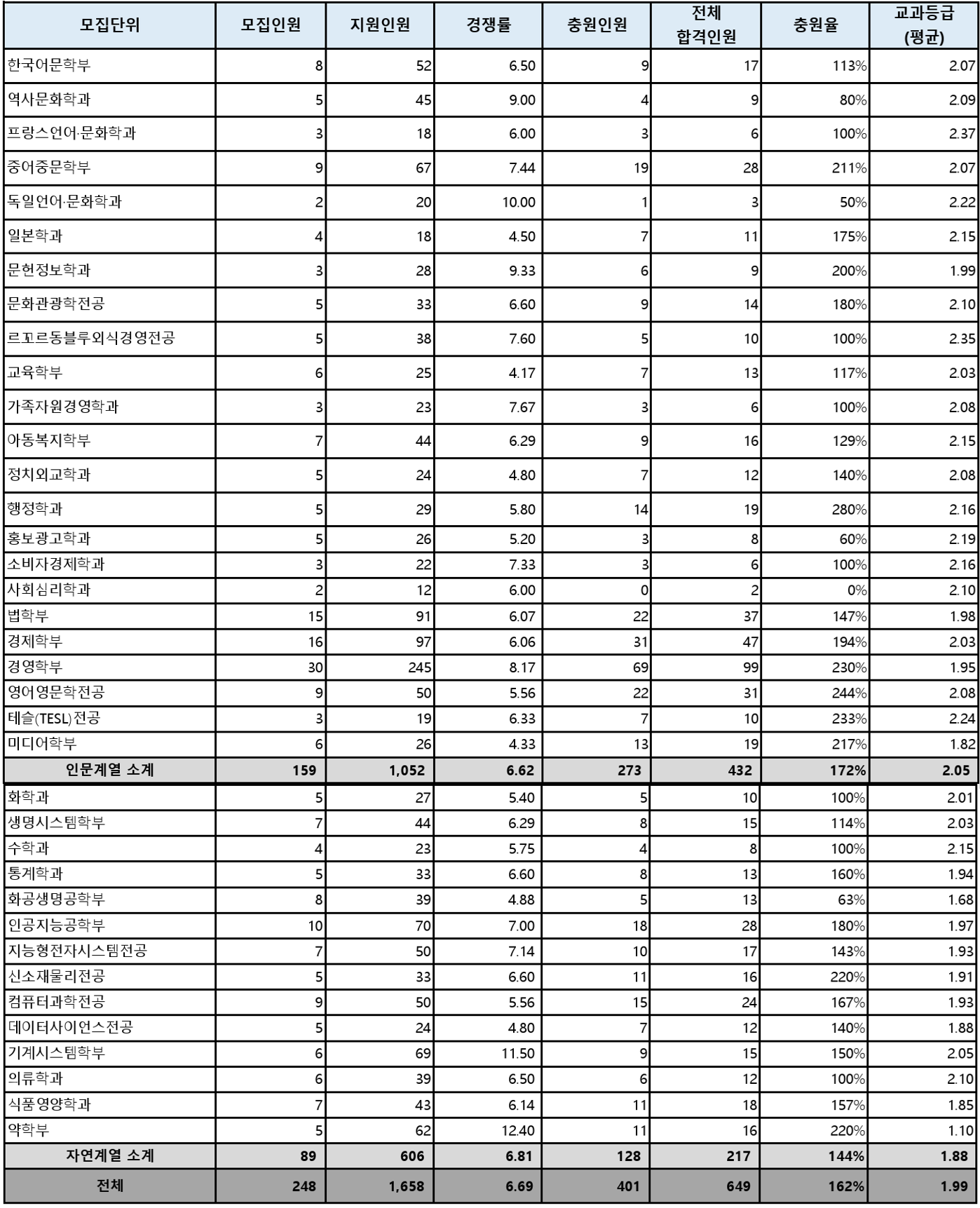 | 모집단위 | 모집인원 | 지원인원 | 경쟁률 | 충원인원 | 전체 합격인원 | 충원율 | 교과등급 (평균) |
|---|---|---|---|---|---|---|---|
| 한국어문학부 | 8 | 52 | 6.50 | 9 | 17 | 113% | 2.07 |
| 역사문화학과 | 5 | 45 | 9.00 | 4 | 9 | 80% | 2.09 |
| 프랑스언어·문화학과 | 3 | 18 | 6.00 | 3 | 6 | 100% | 2.37 |
| 중어중문학부 | 9 | 67 | 7.44 | 19 | 28 | 211% | 2.07 |
| 독일언어·문화학과 | 2 | 20 | 10.00 | 1 | 3 | 50% | 2.22 |
| 일본학과 | 4 | 18 | 4.50 | 7 | 11 | 175% | 2.15 |
| 문헌정보학과 | 3 | 28 | 9.33 | 6 | 9 | 200% | 1.99 |
| 문화관광학전공 | 5 | 33 | 6.60 | 9 | 14 | 180% | 2.10 |
| 르꼬르동블루외식경영전공 | 5 | 38 | 7.60 | 5 | 10 | 100% | 2.35 |
| 교육학부 | 6 | 25 | 4.17 | 7 | 13 | 117% | 2.03 |
| 가족자원경영학과 | 3 | 23 | 7.67 | 3 | 6 | 100% | 2.08 |
| 아동복지학부 | 7 | 44 | 6.29 | 9 | 16 | 129% | 2.15 |
| 정치외교학과 | 5 | 24 | 4.80 | 7 | 12 | 140% | 2.08 |
| 행정학과 | 5 | 29 | 5.80 | 14 | 19 | 280% | 2.16 |
| 홍보광고학과 | 5 | 26 | 5.20 | 3 | 8 | 60% | 2.19 |
| 소비자경제학과 | 3 | 22 | 7.33 | 3 | 6 | 100% | 2.16 |
| 사회심리학과 | 2 | 12 | 6.00 | 0 | 2 | 0% | 2.10 |
| 법학부 | 15 | 91 | 6.07 | 22 | 37 | 147% | 1.98 |
| 경제학부 | 16 | 97 | 6.06 | 31 | 47 | 194% | 2.03 |
| 경영학부 | 30 | 245 | 8.17 | 69 | 99 | 230% | 1.95 |
| 영어영문학전공 | 9 | 50 | 5.56 | 22 | 31 | 244% | 2.08 |
| 테슬(TESL)전공 | 3 | 19 | 6.33 | 7 | 10 | 233% | 2.24 |
| 미디어학부 | 6 | 26 | 4.33 | 13 | 19 | 217% | 1.82 |
| 인문계열 소계 | 159 | 1,052 | 6.62 | 273 | 432 | 172% | 2.05 |
| 화학과 | 5 | 27 | 5.40 | 5 | 10 | 100% | 2.01 |
| 생명시스템학부 | 7 | 44 | 6.29 | 8 | 15 | 114% | 2.03 |
| 수학과 | 4 | 23 | 5.75 | 4 | 8 | 100% | 2.15 |
| 통계학과 | 5 | 33 | 6.60 | 8 | 13 | 160% | 1.94 |
| 화공생명공학부 | 8 | 39 | 4.88 | 5 | 13 | 63% | 1.68 |
| 인공지능공학부 | 10 | 70 | 7.00 | 18 | 28 | 180% | 1.97 |
| 지능형전자시스템전공 | 7 | 50 | 7.14 | 10 | 17 | 143% | 1.93 |
| 신소재물리전공 | 5 | 33 | 6.60 | 11 | 16 | 220% | 1.91 |
| 컴퓨터과학전공 | 9 | 50 | 5.56 | 15 | 24 | 167% | 1.93 |
| 데이터사이언스전공 | 5 | 24 | 4.80 | 7 | 12 | 140% | 1.88 |
| 기계시스템학부 | 6 | 69 | 11.50 | 9 | 15 | 150% | 2.05 |
| 의류학과 | 6 | 39 | 6.50 | 6 | 12 | 100% | 2.10 |
| 식품영양학과 | 7 | 43 | 6.14 | 11 | 18 | 157% | 1.85 |
| 약학부 | 5 | 62 | 12.40 | 11 | 16 | 220% | 1.10 |
| 자연계열 소계 | 89 | 606 | 6.81 | 128 | 217 | 144% | 1.88 |
| 전체 | 248 | 1,658 | 6.69 | 401 | 649 | 162% | 1.99 |